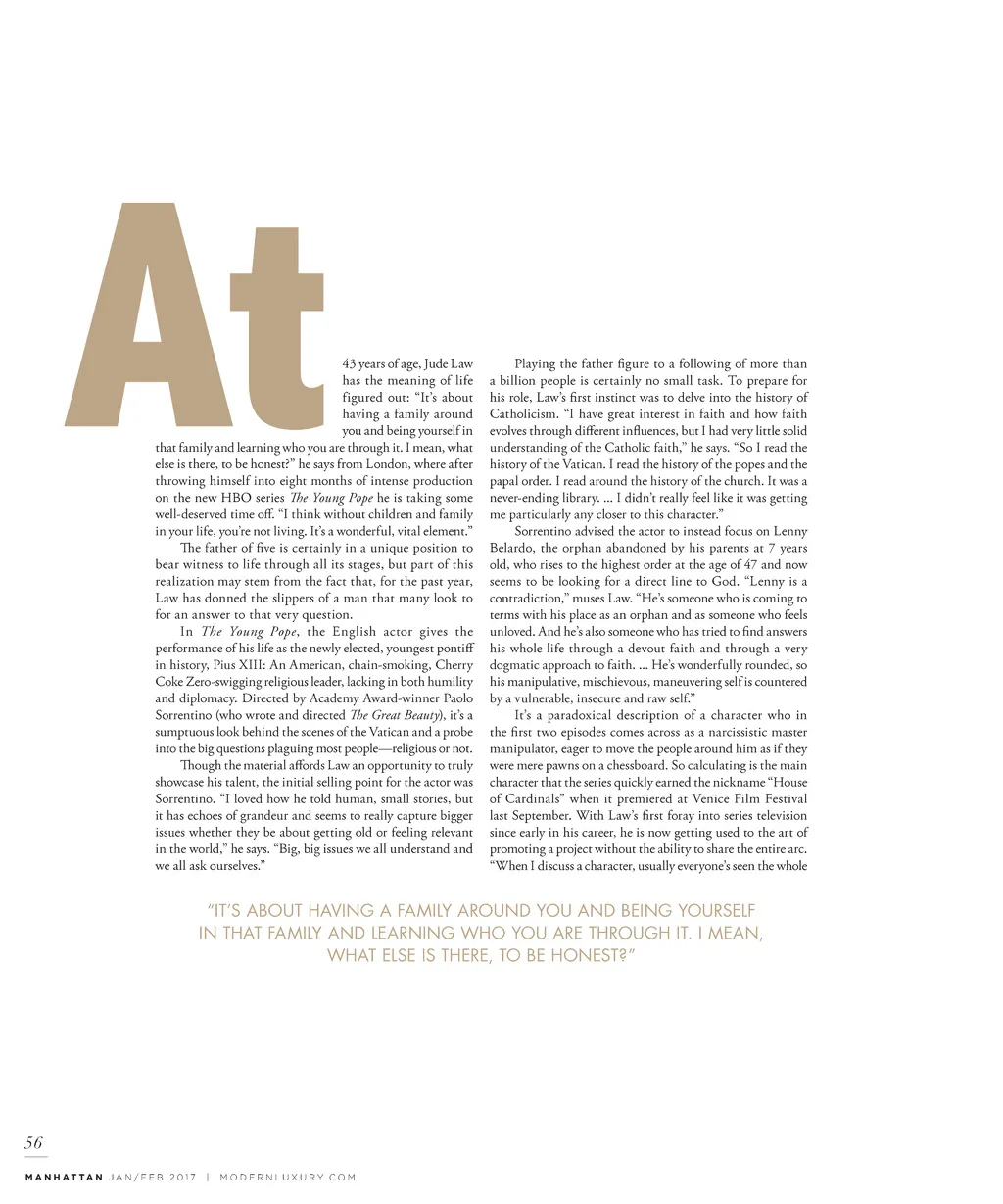 At 43 years of age, Jude Law has the meaning of life figured out: "It's about having a family around you and being yourself in that family and learning who you are through it. I mean, what else is there, to be honest?" he says from London, where after throwing himself into eight months of intense production on the new HBO series The Young Pope he is taking some well-deserved time off. "I think without children and family in your life, you're not living. It's a wonderful, vital element."

The father of five is certainly in a unique position to bear witness to life through all its stages, but part of this realization may stem from the fact that, for the past year, Law has donned the slippers of a man that many look to for an answer to that very question.

In The Young Pope, the English actor gives the performance of his life as the newly elected, youngest pontiff in history, Pius XIII: An American, chain-smoking, Cherry Coke Zero-swigging religious leader, lacking in both humility and diplomacy. Directed by Academy Award-winner Paolo Sorrentino (who wrote and directed The Great Beauty), it's a sumptuous look behind the scenes of the Vatican and a probe into the big questions plaguing most people—religious or not.

Though the material affords Law an opportunity to truly showcase his talent, the initial selling point for the actor was Sorrentino. "I loved how he told human, small stories, but it has echoes of grandeur and seems to really capture bigger issues whether they be about getting old or feeling relevant in the world," he says. "Big, big issues we all understand and we all ask ourselves."

Playing the father figure to a following of more than a billion people is certainly no small task. To prepare for his role, Law's first instinct was to delve into the history of Catholicism. "I have great interest in faith and how faith evolves through different influences, but I had very little solid understanding of the Catholic faith," he says. "So I read the history of the Vatican. I read the history of the popes and the papal order. I read around the history of the church. It was a never-ending library. ... I didn't really feel like it was getting me particularly any closer to this character."

Sorrentino advised the actor to instead focus on Lenny Belardo, the orphan abandoned by his parents at 7 years old, who rises to the highest order at the age of 47 and now seems to be looking for a direct line to God. "Lenny is a contradiction," muses Law. "He's someone who is coming to terms with his place as an orphan and as someone who feels unloved. And he's also someone who has tried to find answers his whole life through a devout faith and through a very dogmatic approach to faith. ... He's wonderfully rounded, so his manipulative, mischievous, maneuvering self is countered by a vulnerable, insecure and raw self."

It's a paradoxical description of a character who in the first two episodes comes across as a narcissistic master manipulator, eager to move the people around him as if they were mere pawns on a chessboard. So calculating is the main character that the series quickly earned the nickname "House of Cardinals" when it premiered at Venice Film Festival last September. With Law's first foray into series television since early in his career, he is now getting used to the art of promoting a project without the ability to share the entire arc. "When I discuss a character, usually everyone's seen the whole

"IT'S ABOUT HAVING A FAMILY AROUND YOU AND BEING YOURSELF IN THAT FAMILY AND LEARNING WHO YOU ARE THROUGH IT. I MEAN, WHAT ELSE IS THERE, TO BE HONEST?"

56

MANHATTAN JAN/FEB 2017 | MODERNLUXURY.COM